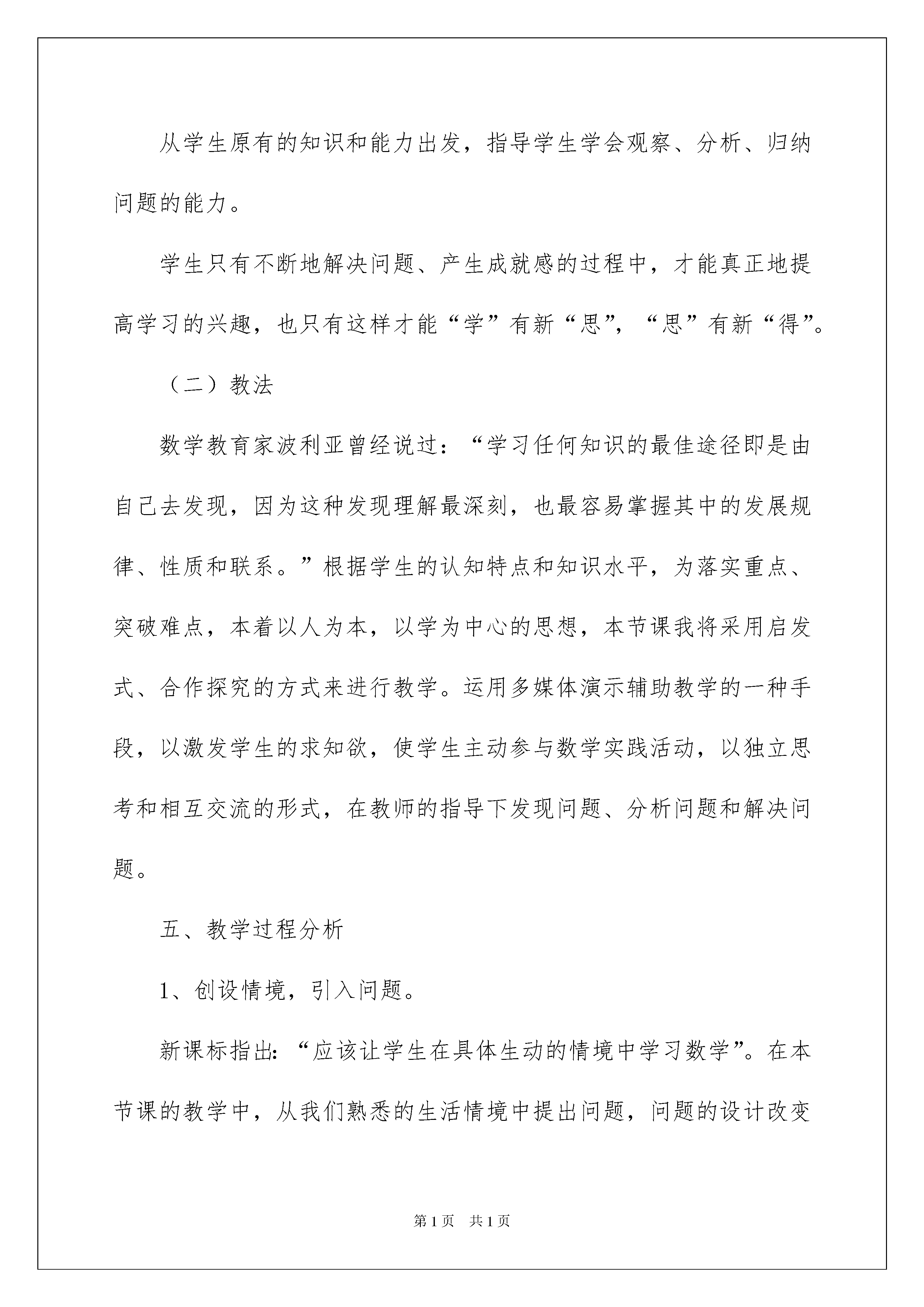 从学生原有的知识和能力出发，指导学生学会观察、分析、归纳问题的能力。

学生只有不断地解决问题、产生成就感的过程中，才能真正地提高学习的兴趣，也只有这样才能“学”有新“思”，“思”有新“得”。

（二）教法

数学教育家波利亚曾经说过：“学习任何知识的最佳途径即是由自己去发现，因为这种发现理解最深刻，也最容易掌握其中的发展规律、性质和联系。”根据学生的认知特点和知识水平，为落实重点、突破难点，本着以人为本，以学为中心的思想，本节课我将采用启发式、合作探究的方式来进行教学。运用多媒体演示辅助教学的一种手段，以激发学生的求知欲，使学生主动参与数学实践活动，以独立思考和相互交流的形式，在教师的指导下发现问题、分析问题和解决问题。

五、教学过程分析

1、创设情境，引入问题。

新课标指出：“应该让学生在具体生动的情境中学习数学”。在本节课的教学中，从我们熟悉的生活情境中提出问题，问题的设计改变

第1页 共1页